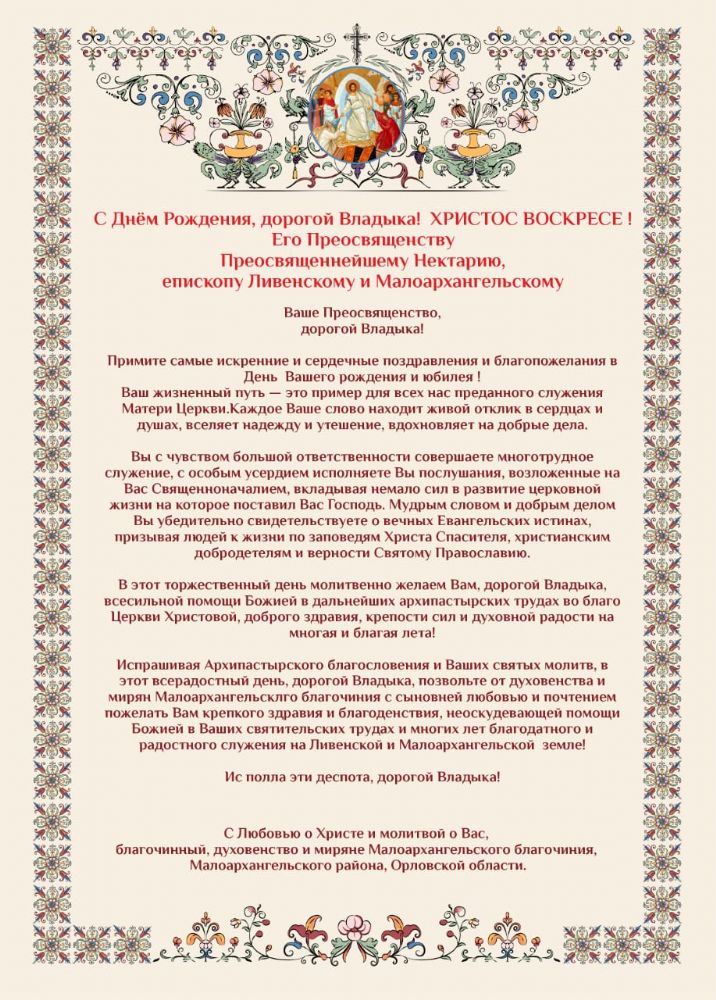 С Днём Рождения, дорогой Владыка! ХРИСТОС ВОСКРЕСЕ !
Его Преосвященству
Преосвященнейшему Нектарию,
епископу Ливенскому и Малоархангельскому

Ваше Преосвященство,
дорогой Владыка!

Примите самые искренние и сердечные поздравления и благопожелания в День Вашего рождения и юбилея !
Ваш жизненный путь — это пример для всех нас преданного служения Матери Церкви.Каждое Ваше слово находит живой отклик в сердцах и душах, вселяет надежду и утешение, вдохновляет на добрые дела.

Вы с чувством большой ответственности совершаете многотрудное служение, с особым усердием исполняете Вы послушания, возложенные на Вас Священноначалием, вкладывая немало сил в развитие церковной жизни на которое поставил Вас Господь. Мудрым словом и добрым делом Вы убедительно свидетельствуете о вечных Евангельских истинах, призывая людей к жизни по заповедям Христа Спасителя, христианским добродетелям и верности Святому Православию.

В этот торжественный день молитвенно желаем Вам, дорогой Владыка, всесильной помощи Божией в дальнейших архипастырских трудах во благо Церкви Христовой, доброго здравия, крепости сил и духовной радости на многая и благая лета!

Испрашивая Архипастырского благословения и Ваших святых молитв, в этот всерадостный день, дорогой Владыка, позвольте от духовенства и мирян Малоархангельсклго благочиния с сыновней любовью и почтением пожелать Вам крепкого здравия и благоденствия, неоскудевающей помощи Божией в Ваших святительских трудах и многих лет благодатного и радостного служения на Ливенской и Малоархангельской земле!

Ис полла эти деспота, дорогой Владыка!

С Любовью о Христе и молитвой о Вас,
благочинный, духовенство и миряне Малоархангельского благочиния,
Малоархангельского района, Орловской области.